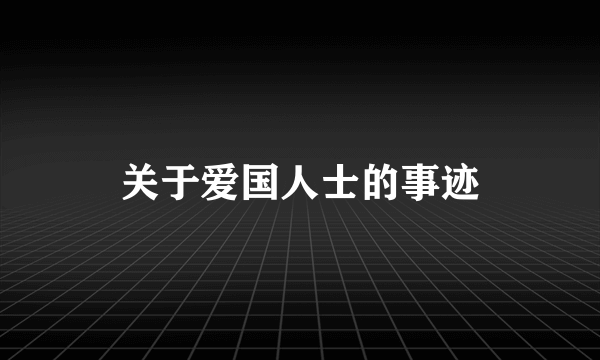 关于爱国人士的事迹